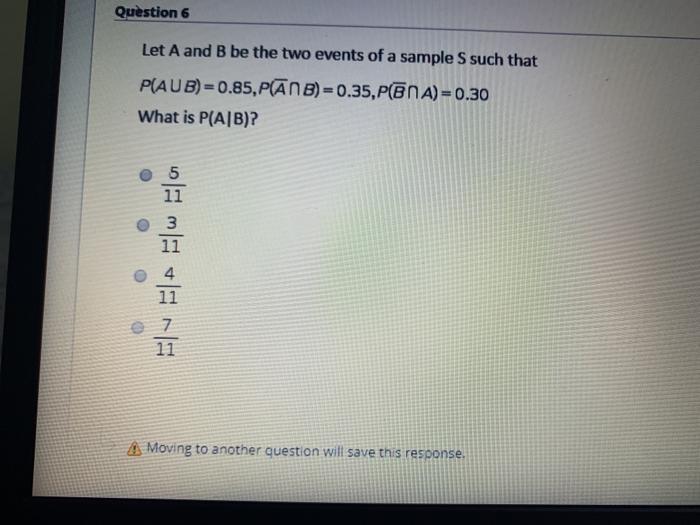 Question 6

Let A and B be the two events of a sample S such that

$P(A \cup B) = 0.85, P(\overline{A} \cap B) = 0.35, P(\overline{B} \cap A) = 0.30$

What is P(A|B)?

$\frac{5}{11}$

$\frac{3}{11}$

$\frac{4}{11}$

$\frac{7}{11}$

Moving to another question will save this response.